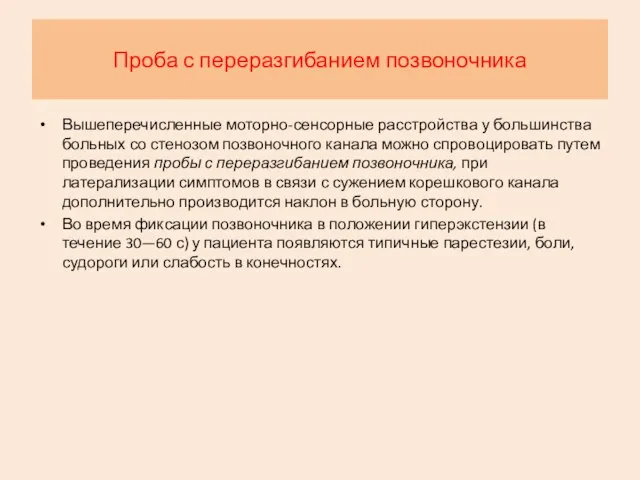 Проба с переразгибанием позвоночника

• Вышеперечисленные моторно-сенсорные расстройства у большинства больных со стенозом позвоночного канала можно спровоцировать путем проведения пробы с переразгибанием позвоночника, при латерализации симптомов в связи с сужением корешкового канала дополнительно производится наклон в больную сторону.

• Во время фиксации позвоночника в положении гиперэкстензии (в течение 30—60 с) у пациента появляются типичные парестезии, боли, судороги или слабость в конечностях.